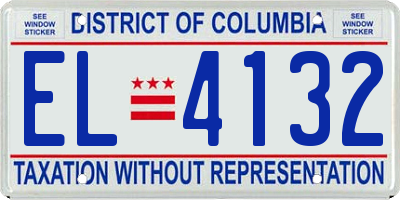 SEE WINDOW STICKER

DISTRICT OF COLUMBIA

SEE WINDOW STICKER

EL 4132

TAXATION WITHOUT REPRESENTATION